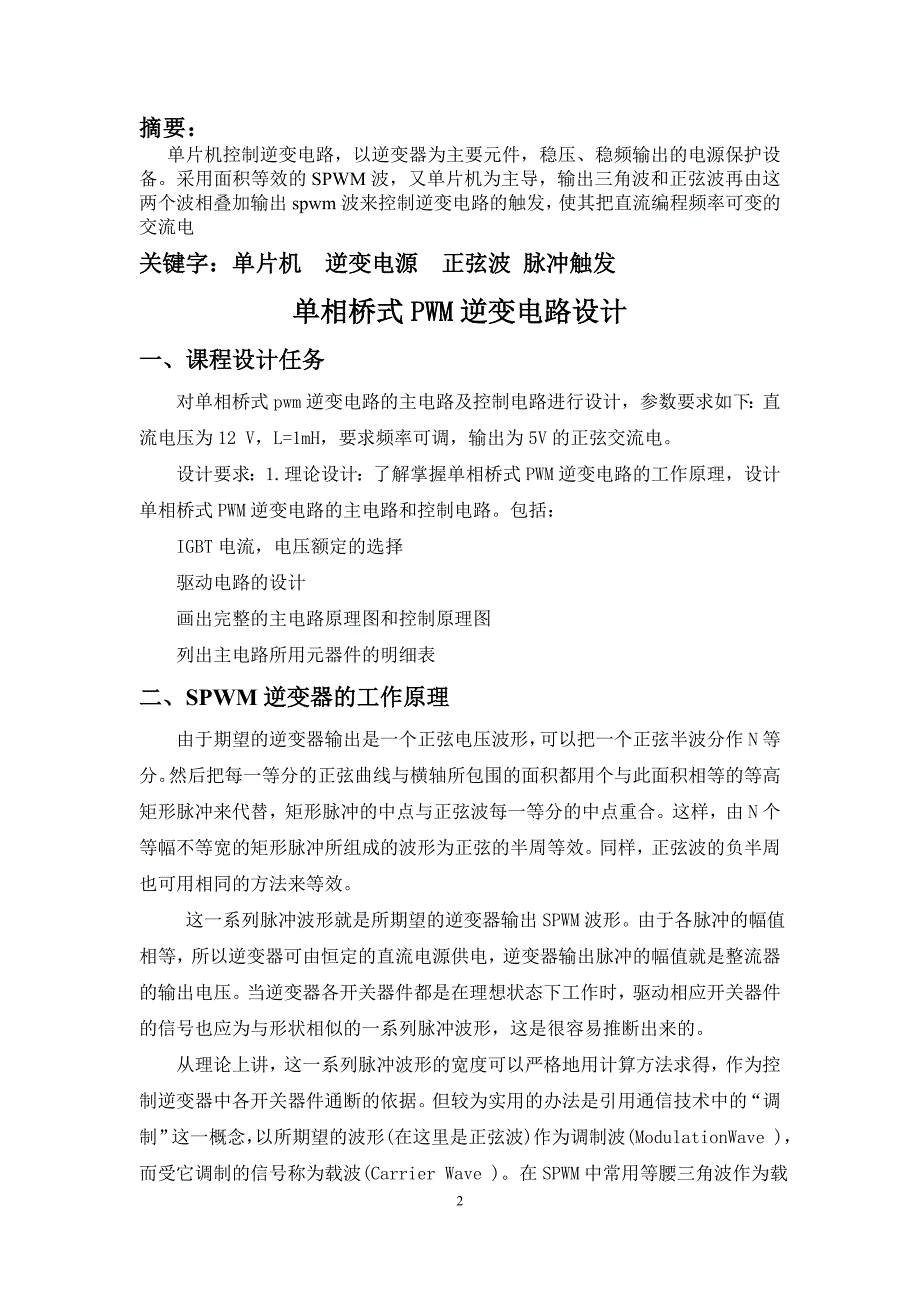 摘要：

单片机控制逆变电路，以逆变器为主要元件，稳压、稳频输出的电源保护设备。采用面积等效的 SPWM 波，又单片机为主导，输出三角波和正弦波再由这两个波相叠加输出 spwm 波来控制逆变电路的触发，使其把直流编程频率可变的交流电

关键字：单片机　逆变电源　正弦波 脉冲触发

单相桥式 PWM 逆变电路设计

一、课程设计任务

对单相桥式 pwm 逆变电路的主电路及控制电路进行设计，参数要求如下：直流电压为 12 V，L=1mH，要求频率可调，输出为 5V 的正弦交流电。

设计要求：1.理论设计：了解掌握单相桥式 PWM 逆变电路的工作原理，设计单相桥式 PWM 逆变电路的主电路和控制电路。包括：

IGBT 电流，电压额定的选择

驱动电路的设计

画出完整的主电路原理图和控制原理图

列出主电路所用元器件的明细表

二、SPWM 逆变器的工作原理

由于期望的逆变器输出是一个正弦电压波形，可以把一个正弦半波分作 N 等分。然后把每一等分的正弦曲线与横轴所包围的面积都用个与此面积相等的等高矩形脉冲来代替，矩形脉冲的中点与正弦波每一等分的中点重合。这样，由 N 个等幅不等宽的矩形脉冲所组成的波形为正弦的半周等效。同样，正弦波的负半周也可用相同的方法来等效。

这一系列脉冲波形就是所期望的逆变器输出 SPWM 波形。由于各脉冲的幅值相等，所以逆变器可由恒定的直流电源供电，逆变器输出脉冲的幅值就是整流器的输出电压。当逆变器各开关器件都是在理想状态下工作时，驱动相应开关器件的信号也应为与形状相似的一系列脉冲波形，这是很容易推断出来的。

从理论上讲，这一系列脉冲波形的宽度可以严格地用计算方法求得，作为控制逆变器中各开关器件通断的依据。但较为实用的办法是引用通信技术中的“调制”这一概念，以所期望的波形(在这里是正弦波)作为调制波(ModulationWave )，而受它调制的信号称为载波(Carrier Wave )。在 SPWM 中常用等腰三角波作为载

2